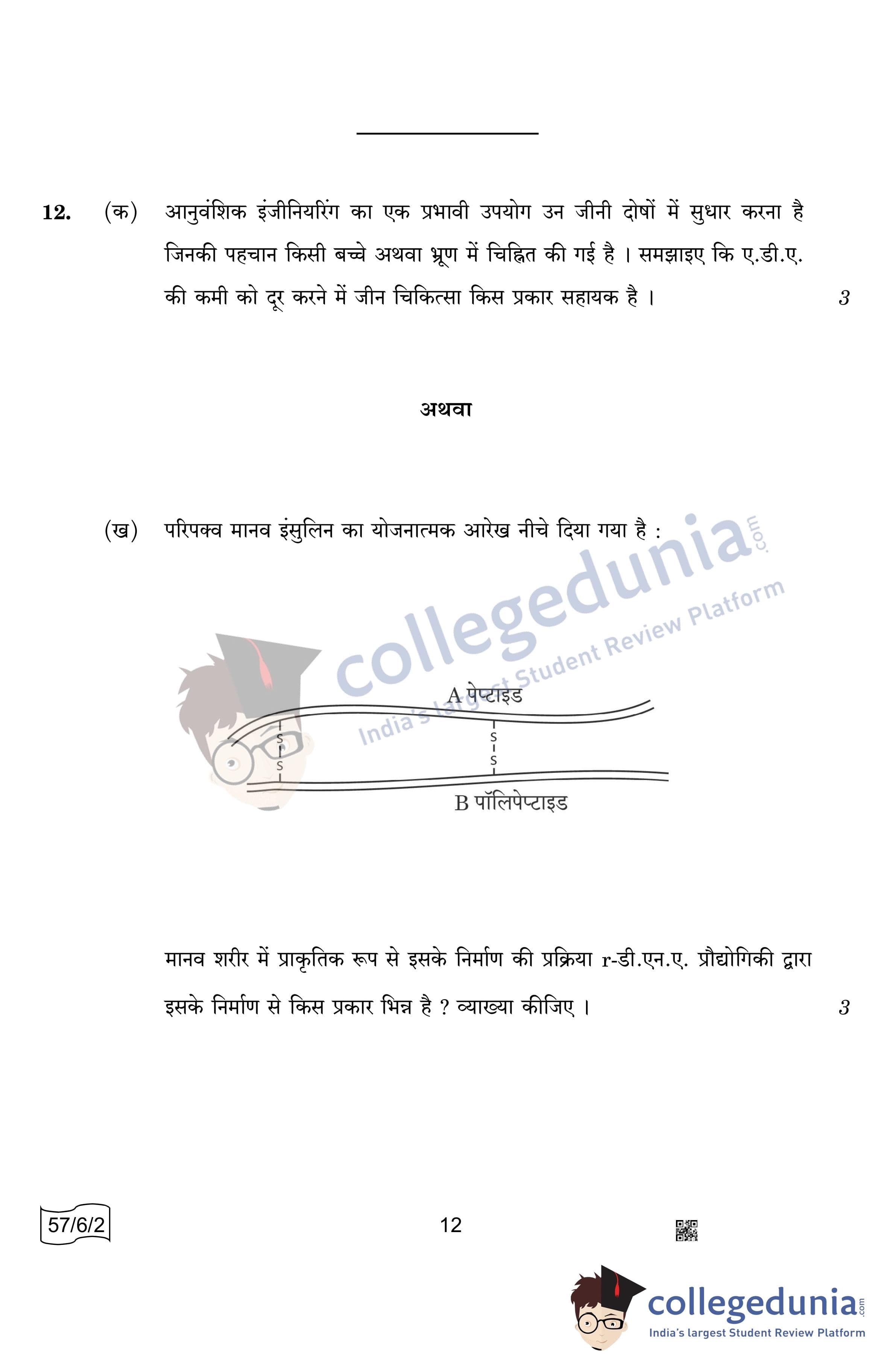 12. (क) आनुवंशिक इंजीनियरिंग का एक प्रभावी उपयोग उन जीनी दोषों में सुधार करना है जिनकी पहचान किसी बच्चे अथवा भ्रूण में चिह्नित की गई है । समझाइए कि ए.डी.ए. की कमी को दूर करने में जीन चिकित्सा किस प्रकार सहायक है । 3

अथवा

(ख) परिपक्व मानव इंसुलिन का योजनात्मक आरेख नीचे दिया गया है :

collegedunia.com
India's largest Student Review Platform

A पेप्टाइड

S
S

S
S

B पॉलिपेप्टाइड

मानव शरीर में प्राकृतिक रूप से इसके निर्माण की प्रक्रिया r-डी.एन.ए. प्रौद्योगिकी द्वारा इसके निर्माण से किस प्रकार भिन्न है ? व्याख्या कीजिए । 3

57/6/2

12

collegedunia.com
India's largest Student Review Platform